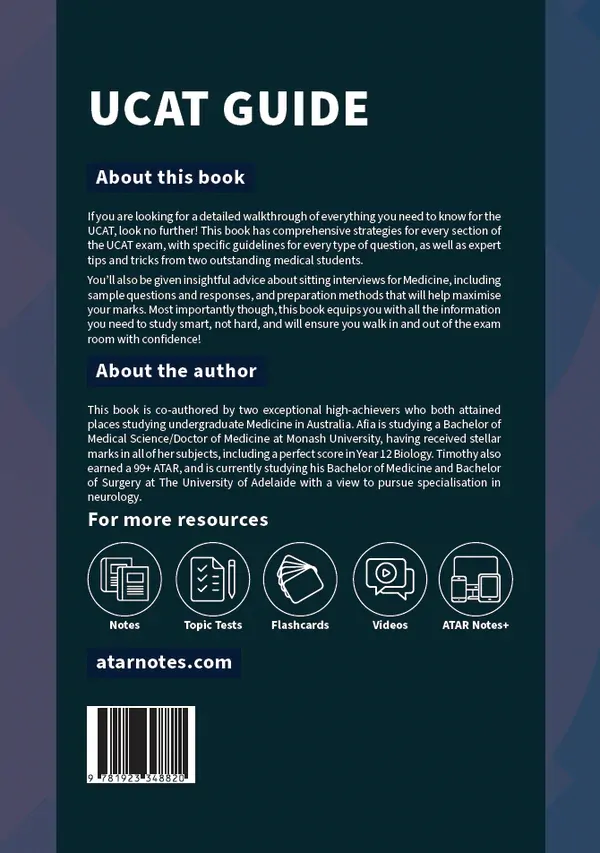 UCAT GUIDE

About this book

If you are looking for a detailed walkthrough of everything you need to know for the UCAT, look no further! This book has comprehensive strategies for every section of the UCAT exam, with specific guidelines for every type of question, as well as expert tips and tricks from two outstanding medical students.

You'll also be given insightful advice about sitting interviews for Medicine, including sample questions and responses, and preparation methods that will help maximise your marks. Most importantly though, this book equips you with all the information you need to study smart, not hard, and will ensure you walk in and out of the exam room with confidence!

About the author

This book is co-authored by two exceptional high-achievers who both attained places studying undergraduate Medicine in Australia. Afia is studying a Bachelor of Medical Science/Doctor of Medicine at Monash University, having received stellar marks in all of her subjects, including a perfect score in Year 12 Biology. Timothy also earned a 99+ ATAR, and is currently studying his Bachelor of Medicine and Bachelor of Surgery at The University of Adelaide with a view to pursue specialisation in neurology.

For more resources

Notes
Topic Tests
Flashcards
Videos
ATAR Notes+

atarnotes.com

9 781923 348820